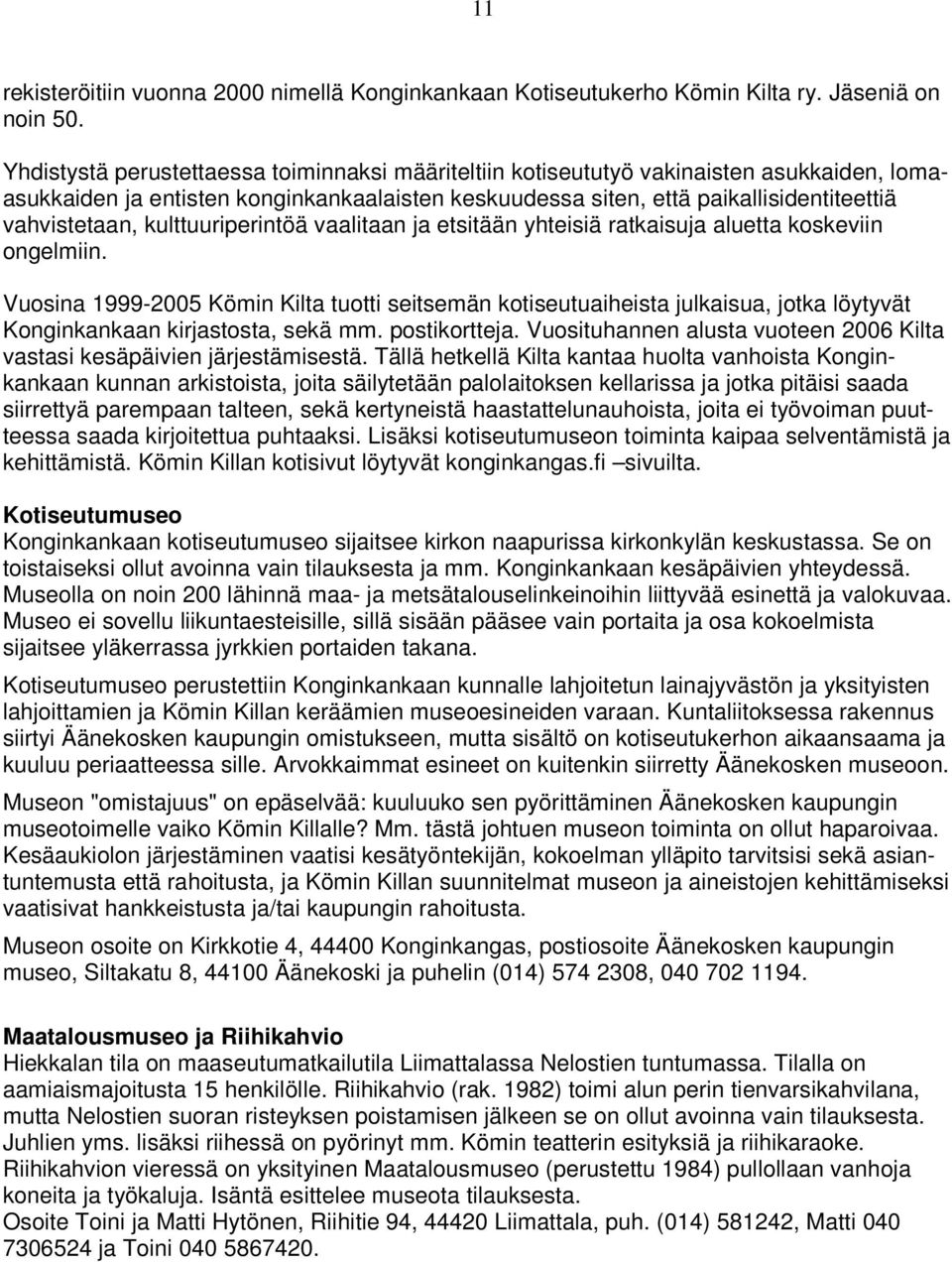 11

rekisteröitiin vuonna 2000 nimellä Konginkankaan Kotiseutukerho Kömin Kilta ry. Jäseniä on noin 50.

Yhdistystä perustettaessa toiminnaksi määriteltiin kotiseututyö vakinaisten asukkaiden, lomaasukkaiden ja entisten konginkankaalaisten keskuudessa siten, että paikallisidentiteettiä vahvistetaan, kulttuuriperintöä vaalitaan ja etsitään yhteisiä ratkaisuja aluetta koskeviin ongelmiin.

Vuosina 1999-2005 Kömin Kilta tuotti seitsemän kotiseutuaiheista julkaisua, jotka löytyvät Konginkankaan kirjastosta, sekä mm. postikortteja. Vuosituhannen alusta vuoteen 2006 Kilta vastasi kesäpäivien järjestämisestä. Tällä hetkellä Kilta kantaa huolta vanhoista Konginkankaan kunnan arkistoista, joita säilytetään palolaitoksen kellarissa ja jotka pitäisi saada siirrettyä parempaan talteen, sekä kertyneistä haastattelunauhoista, joita ei työvoiman puutteessa saada kirjoitettua puhtaaksi. Lisäksi kotiseutumuseon toiminta kaipaa selventämistä ja kehittämistä. Kömin Killan kotisivut löytyvät konginkangas.fi –sivuilta.

Kotiseutumuseo
Konginkankaan kotiseutumuseo sijaitsee kirkon naapurissa kirkonkylän keskustassa. Se on toistaiseksi ollut avoinna vain tilauksesta ja mm. Konginkankaan kesäpäivien yhteydessä. Museolla on noin 200 lähinnä maa- ja metsätalouselinkeinoihin liittyvää esinettä ja valokuvaa. Museo ei sovellu liikuntaesteisille, sillä sisään pääsee vain portaita ja osa kokoelmista sijaitsee yläkerrassa jyrkkien portaiden takana.

Kotiseutumuseo perustettiin Konginkankaan kunnalle lahjoitetun lainajyvästön ja yksityisten lahjoittamien ja Kömin Killan keräämien museoesineiden varaan. Kuntaliitoksessa rakennus siirtyi Äänekosken kaupungin omistukseen, mutta sisältö on kotiseutukerhon aikaansaama ja kuuluu periaatteessa sille. Arvokkaimmat esineet on kuitenkin siirretty Äänekosken museoon.

Museon "omistajuus" on epäselvää: kuuluuko sen pyörittäminen Äänekosken kaupungin museotoimelle vaiko Kömin Killalle? Mm. tästä johtuen museon toiminta on ollut haparoivaa. Kesäaukiolon järjestäminen vaatisi kesätyöntekijän, kokoelman ylläpito tarvitsisi sekä asiantuntemusta että rahoitusta, ja Kömin Killan suunnitelmat museon ja aineistojen kehittämiseksi vaatisivat hankkeistusta ja/tai kaupungin rahoitusta.

Museon osoite on Kirkkotie 4, 44400 Konginkangas, postiosoite Äänekosken kaupungin museo, Siltakatu 8, 44100 Äänekoski ja puhelin (014) 574 2308, 040 702 1194.

Maatalousmuseo ja Riihikahvio
Hiekkalan tila on maaseutumatkailutila Liimattalassa Nelostien tuntumassa. Tilalla on aamiaismajoitusta 15 henkilölle. Riihikahvio (rak. 1982) toimi alun perin tienvarsikahvilana, mutta Nelostien suoran risteyksen poistamisen jälkeen se on ollut avoinna vain tilauksesta. Juhlien yms. lisäksi riihessä on pyörinyt mm. Kömin teatterin esityksiä ja riihikaraoke. Riihikahvion vieressä on yksityinen Maatalousmuseo (perustettu 1984) pullollaan vanhoja koneita ja työkaluja. Isäntä esittelee museota tilauksesta.
Osoite Toini ja Matti Hytönen, Riihitie 94, 44420 Liimattala, puh. (014) 581242, Matti 040 7306524 ja Toini 040 5867420.